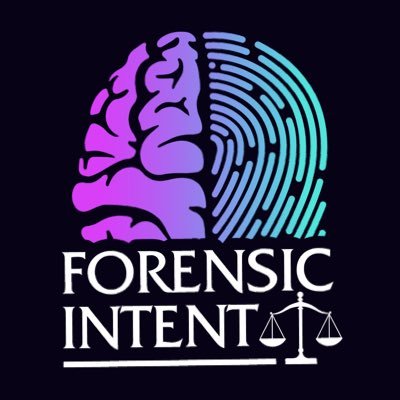 FORENSIC
INTENT